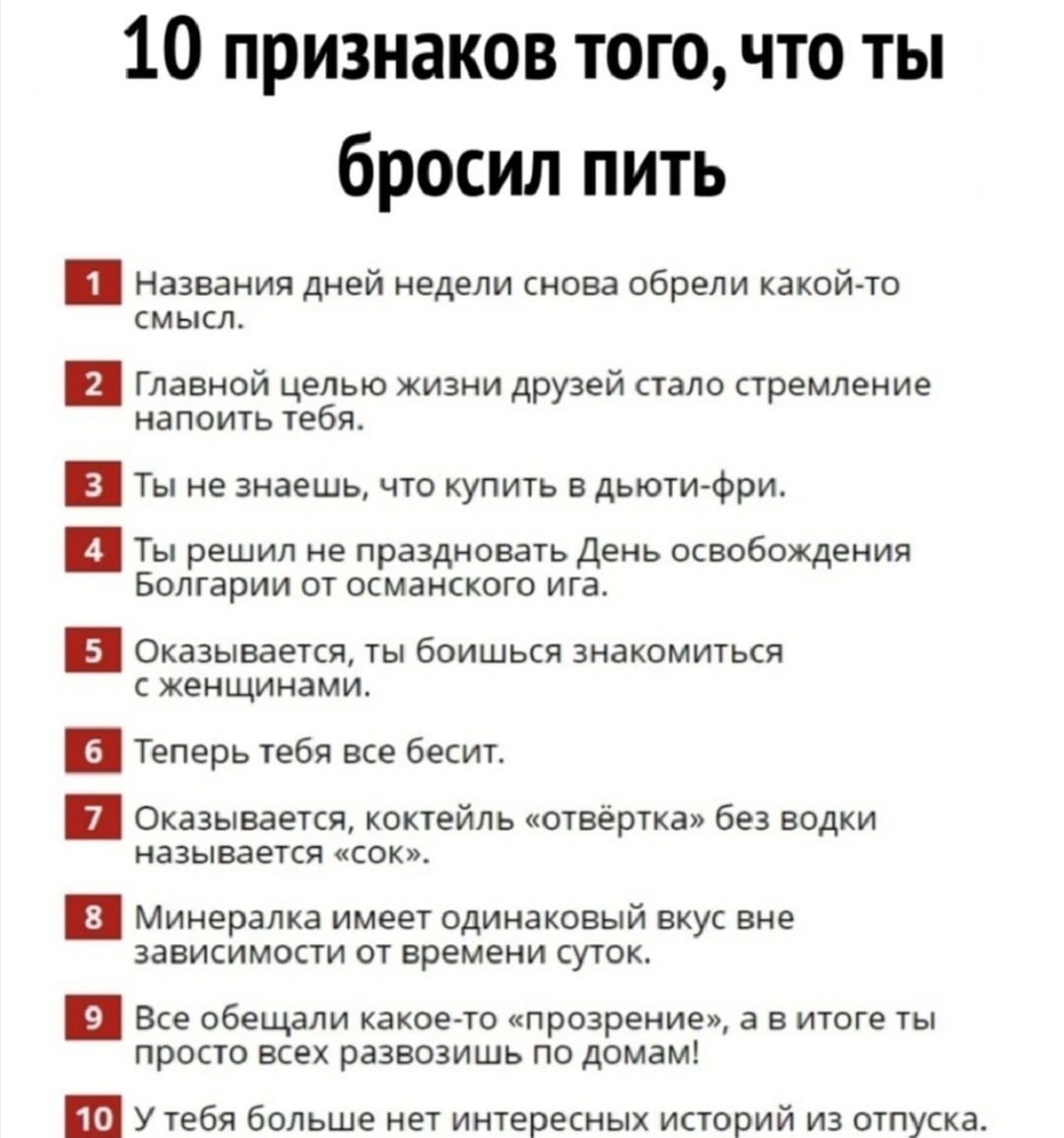 10 признаков того, что ты бросил пить

1 Названия дней недели снова обрели какой-то смысл.

2 Главной целью жизни друзей стало стремление напоить тебя.

3 Ты не знаешь, что купить в дьюти-фри.

4 Ты решил не праздновать День освобождения Болгарии от османского ига.

5 Оказывается, ты боишься знакомиться с женщинами.

6 Теперь тебя все бесит.

7 Оказывается, коктейль «отвёртка» без водки называется «сок».

8 Минералка имеет одинаковый вкус вне зависимости от времени суток.

9 Все обещали какое-то «прозрение», а в итоге ты просто всех развозишь по домам!

10 У тебя больше нет интересных историй из отпуска.